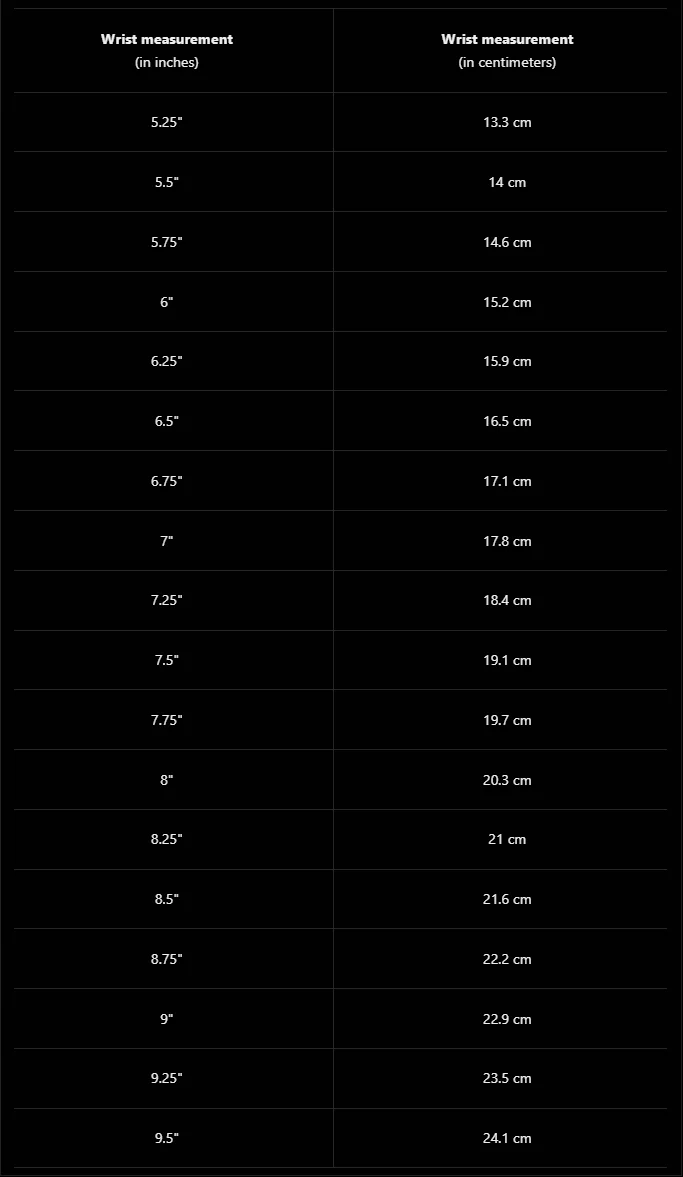 | Wrist measurement (in inches) | Wrist measurement (in centimeters) |
|---|---|
| 5.25" | 13.3 cm |
| 5.5" | 14 cm |
| 5.75" | 14.6 cm |
| 6" | 15.2 cm |
| 6.25" | 15.9 cm |
| 6.5" | 16.5 cm |
| 6.75" | 17.1 cm |
| 7" | 17.8 cm |
| 7.25" | 18.4 cm |
| 7.5" | 19.1 cm |
| 7.75" | 19.7 cm |
| 8" | 20.3 cm |
| 8.25" | 21 cm |
| 8.5" | 21.6 cm |
| 8.75" | 22.2 cm |
| 9" | 22.9 cm |
| 9.25" | 23.5 cm |
| 9.5" | 24.1 cm |